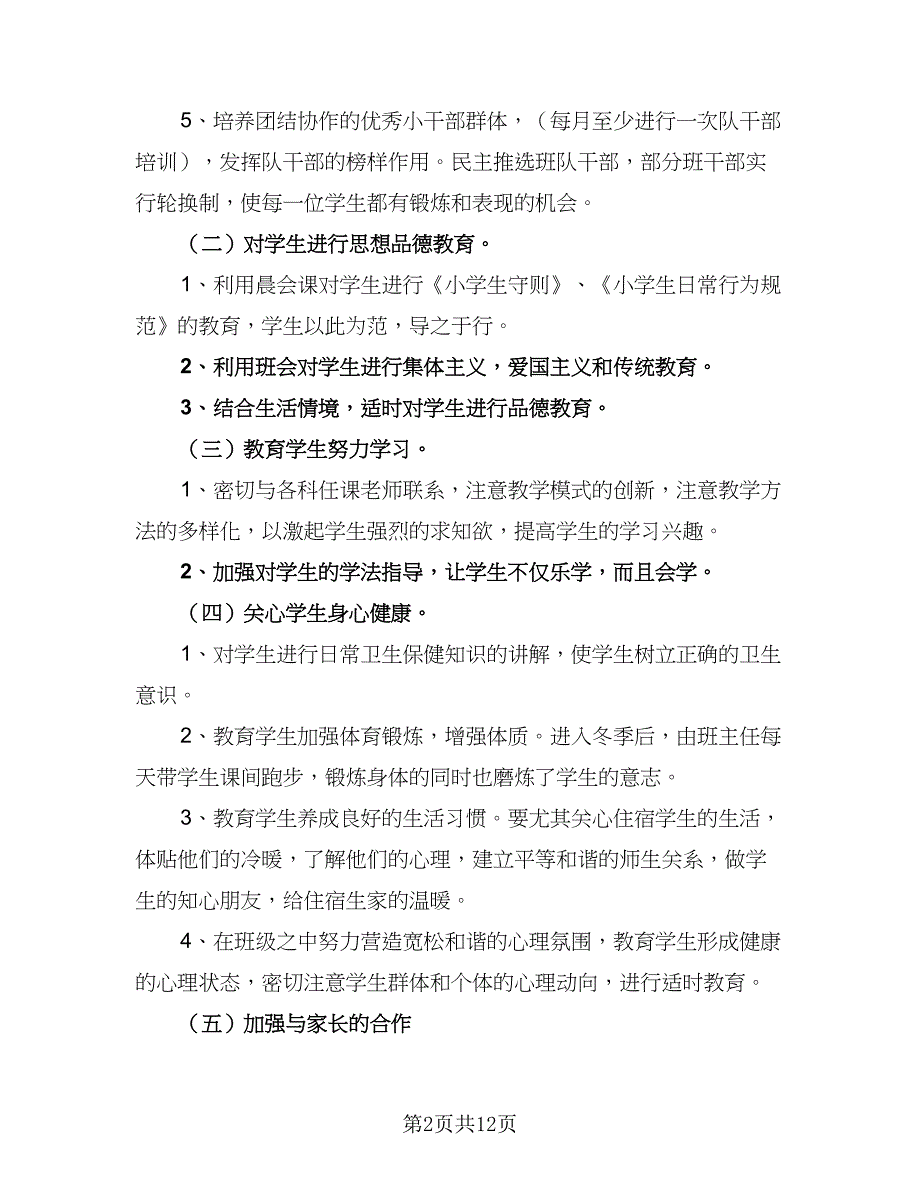 5、培养团结协作的优秀小干部群体，（每月至少进行一次队干部培训），发挥队干部的榜样作用。民主推选班队干部，部分班干部实行轮换制，使每一位学生都有锻炼和表现的机会。

（二）对学生进行思想品德教育。

1、利用晨会课对学生进行《小学生守则》、《小学生日常行为规范》的教育，学生以此为范，导之于行。

2、利用班会对学生进行集体主义，爱国主义和传统教育。

3、结合生活情境，适时对学生进行品德教育。

（三）教育学生努力学习。

1、密切与各科任课老师联系，注意教学模式的创新，注意教学方法的多样化，以激起学生强烈的求知欲，提高学生的学习兴趣。

2、加强对学生的学法指导，让学生不仅乐学，而且会学。

（四）关心学生身心健康。

1、对学生进行日常卫生保健知识的讲解，使学生树立正确的卫生意识。

2、教育学生加强体育锻炼，增强体质。进入冬季后，由班主任每天带学生课间跑步，锻炼身体的同时也磨炼了学生的意志。

3、教育学生养成良好的生活习惯。要尤其关心住宿学生的生活，体贴他们的冷暖，了解他们的心理，建立平等和谐的师生关系，做学生的知心朋友，给住宿生家的温暖。

4、在班级之中努力营造宽松和谐的心理氛围，教育学生形成健康的心理状态，密切注意学生群体和个体的心理动向，进行适时教育。

（五）加强与家长的合作

第2页共12页